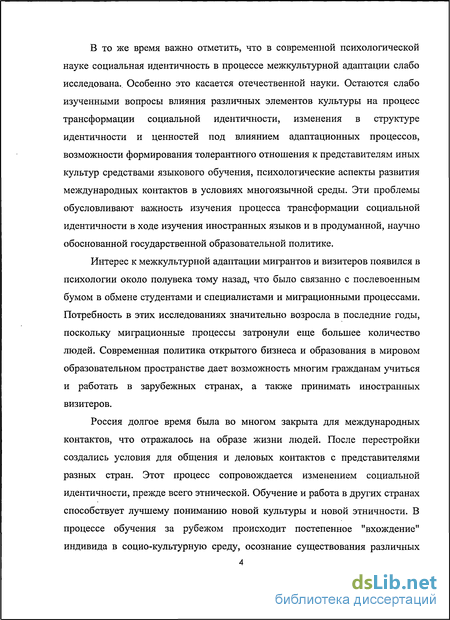 В то же время важно отметить, что в современной психологической науке социальная идентичность в процессе межкультурной адаптации слабо исследована. Особенно это касается отечественной науки. Остаются слабо изученными вопросы влияния различных элементов культуры на процесс трансформации социальной идентичности, изменения в структуре идентичности и ценностей под влиянием адаптационных процессов, возможности формирования толерантного отношения к представителям иных культур средствами языкового обучения, психологические аспекты развития международных контактов в условиях многоязычной среды. Эти проблемы обусловливают важность изучения процесса трансформации социальной идентичности в ходе изучения иностранных языков и в продуманной, научно обоснованной государственной образовательной политике.

Интерес к межкультурной адаптации мигрантов и визитеров появился в психологии около полувека тому назад, что было связанно с послевоенным бумом в обмене студентами и специалистами и миграционными процессами. Потребность в этих исследованиях значительно возросла в последние годы, поскольку миграционные процессы затронули еще большее количество людей. Современная политика открытого бизнеса и образования в мировом образовательном пространстве дает возможность многим гражданам учиться и работать в зарубежных странах, а также принимать иностранных визитеров.

Россия долгое время была во многом закрыта для международных контактов, что отражалось на образе жизни людей. После перестройки создались условия для общения и деловых контактов с представителями разных стран. Этот процесс сопровождается изменением социальной идентичности, прежде всего этнической. Обучение и работа в других странах способствует лучшему пониманию новой культуры и новой этничности. В процессе обучения за рубежом происходит постепенное "вхождение" индивида в социо-культурную среду, осознание существования различных

4

dsLib.net
библиотека диссертаций